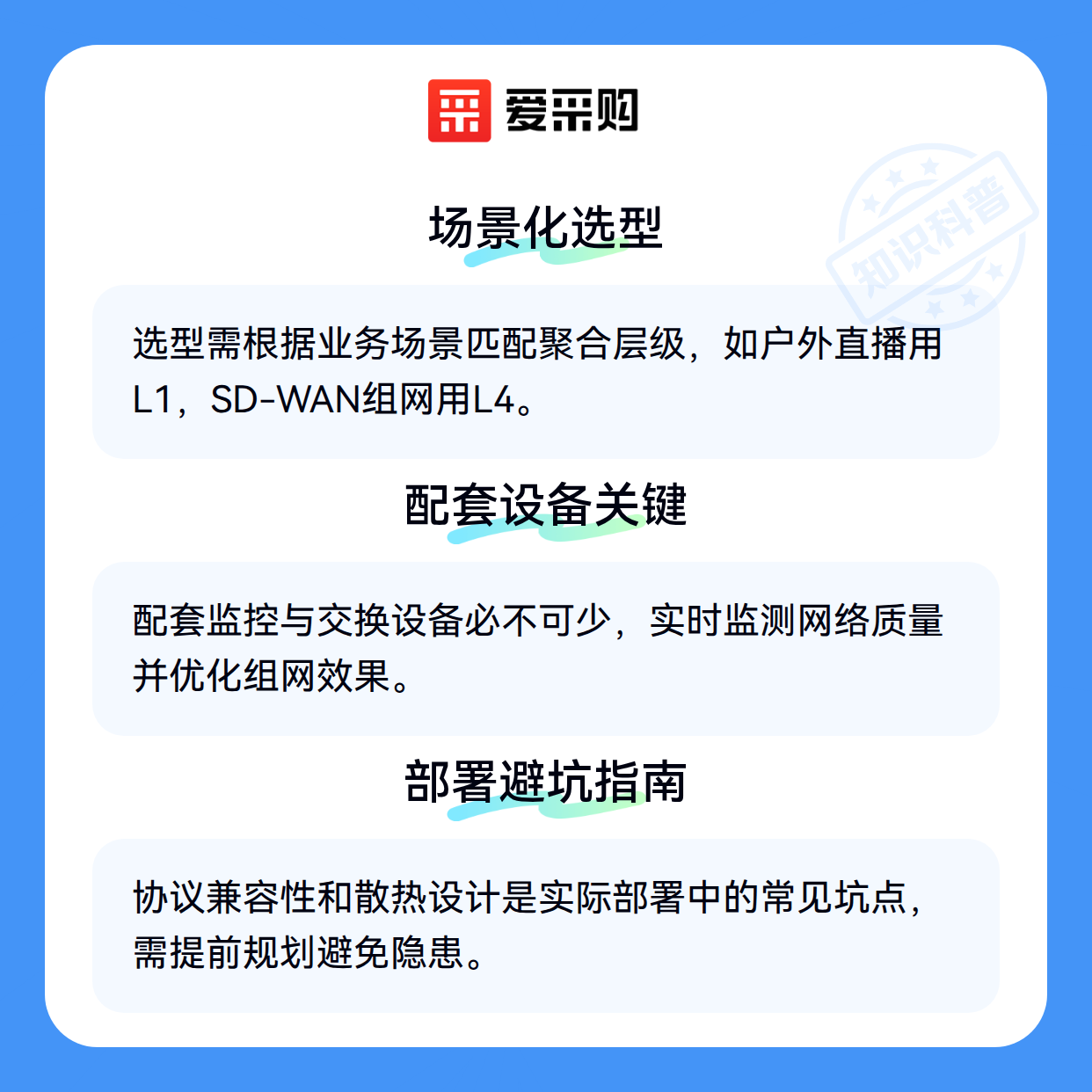 爱采购

场景化选型

选型需根据业务场景匹配聚合层级，如户外直播用L1，SD-WAN组网用L4。

配套设备关键

配套监控与交换设备必不可少，实时监测网络质量并优化组网效果。

部署避坑指南

协议兼容性和散热设计是实际部署中的常见坑点，需提前规划避免隐患。

知识科普